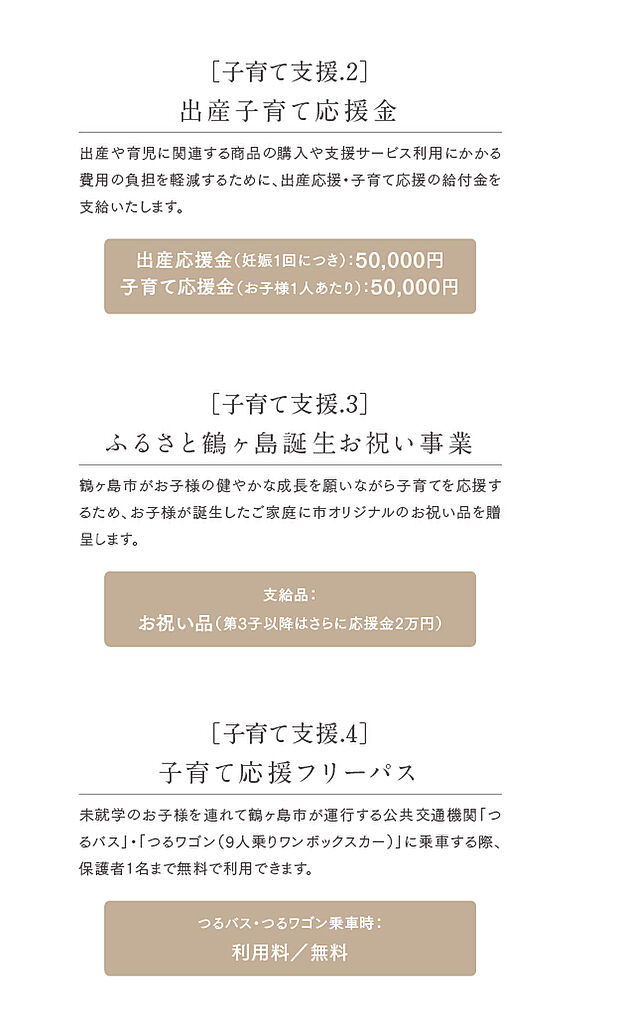 ［子育て支援.2］
出産子育て応援金

出産や育児に関連する商品の購入や支援サービス利用にかかる費用の負担を軽減するために、出産応援・子育て応援の給付金を支給いたします。

出産応援金（妊娠1回につき）：50,000円
子育て応援金（お子様1人あたり）：50,000円

［子育て支援.3］
ふるさと鶴ヶ島誕生お祝い事業

鶴ヶ島市がお子様の健やかな成長を願いながら子育てを応援するため、お子様が誕生したご家庭に市オリジナルのお祝い品を贈呈します。

支給品：
お祝い品（第3子以降はさらに応援金2万円）

［子育て支援.4］
子育て応援フリーパス

未就学のお子様を連れて鶴ヶ島市が運行する公共交通機関「つるバス」・「つるワゴン（9人乗りワンボックスカー）」に乗車する際、保護者1名まで無料で利用できます。

つるバス・つるワゴン乗車時：
利用料／無料